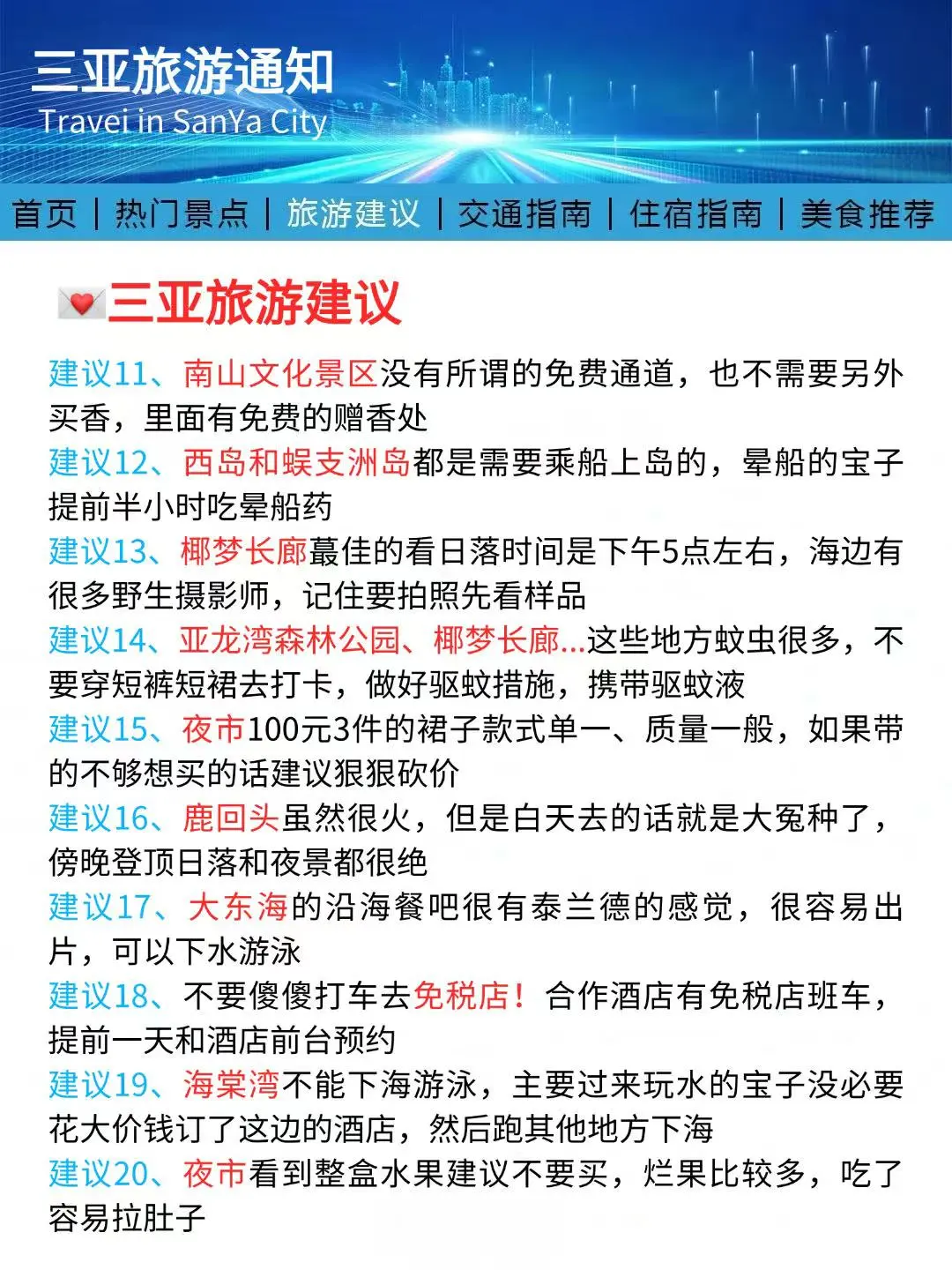 三亚旅游通知
Travei in SanYa City

首页 | 热门景点 | 旅游建议 | 交通指南 | 住宿指南 | 美食推荐

三亚旅游建议

建议11、南山文化景区没有所谓的免费通道，也不需要另外买香，里面有免费的赠香处

建议12、西岛和蜈支洲岛都是需要乘船上岛的，晕船的宝子提前半小时吃晕船药

建议13、椰梦长廊蕞佳的看日落时间是下午5点左右，海边有很多野生摄影师，记住要拍照先看样品

建议14、亚龙湾森林公园、椰梦长廊...这些地方蚊虫很多，不要穿短裤短裙去打卡，做好驱蚊措施，携带驱蚊液

建议15、夜市100元3件的裙子款式单一、质量一般，如果带的不够想买的话建议狠狠砍价

建议16、鹿回头虽然很火，但是白天去的话就是大冤种了，傍晚登顶日落和夜景都很绝

建议17、大东海的沿海餐吧很有泰兰德的感觉，很容易出片，可以下水游泳

建议18、不要傻傻打车去免税店！合作酒店有免税店班车，提前一天和酒店前台预约

建议19、海棠湾不能下海游泳，主要过来玩水的宝子没必要花大价钱订了这边的酒店，然后跑其他地方下海

建议20、夜市看到整盒水果建议不要买，烂果比较多，吃了容易拉肚子